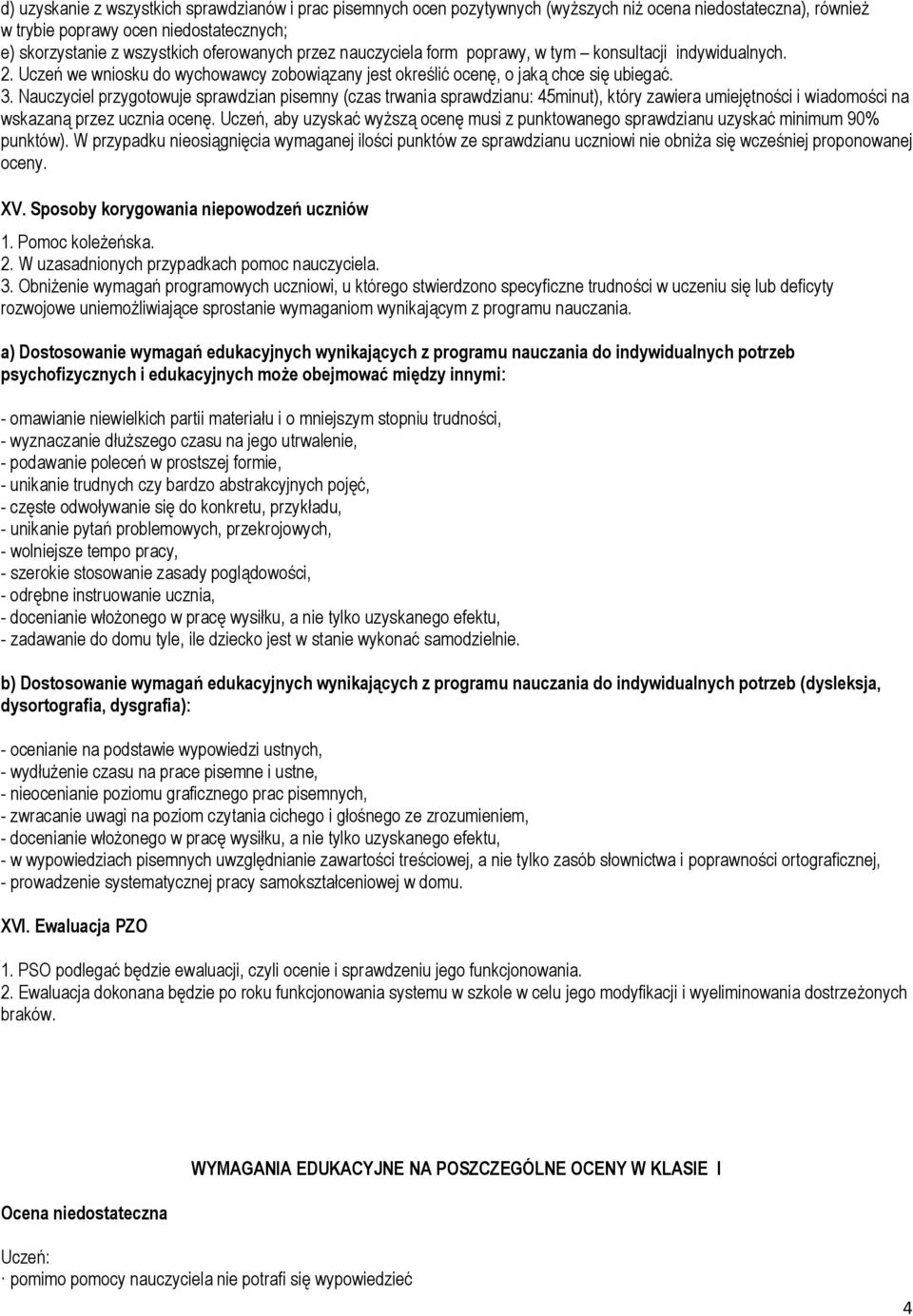 d) uzyskanie z wszystkich sprawdzianów i prac pisemnych ocen pozytywnych (wyższych niż ocena niedostateczna), również w trybie poprawy ocen niedostatecznych;
e) skorzystanie z wszystkich oferowanych przez nauczyciela form poprawy, w tym – konsultacji indywidualnych.
2. Uczeń we wniosku do wychowawcy zobowiązany jest określić ocenę, o jaką chce się ubiegać.
3. Nauczyciel przygotowuje sprawdzian pisemny (czas trwania sprawdzianu: 45minut), który zawiera umiejętności i wiadomości na wskazaną przez ucznia ocenę. Uczeń, aby uzyskać wyższą ocenę musi z punktowanego sprawdzianu uzyskać minimum 90% punktów). W przypadku nieosiągnięcia wymaganej ilości punktów ze sprawdzianu uczniowi nie obniża się wcześniej proponowanej oceny.

XV. Sposoby korygowania niepowodzeń uczniów
1. Pomoc koleżeńska.
2. W uzasadnionych przypadkach pomoc nauczyciela.
3. Obniżenie wymagań programowych uczniowi, u którego stwierdzono specyficzne trudności w uczeniu się lub deficyty rozwojowe uniemożliwiające sprostanie wymaganiom wynikającym z programu nauczania.

a) Dostosowanie wymagań edukacyjnych wynikających z programu nauczania do indywidualnych potrzeb psychofizycznych i edukacyjnych może obejmować między innymi:

- omawianie niewielkich partii materiału i o mniejszym stopniu trudności,
- wyznaczanie dłuższego czasu na jego utrwalenie,
- podawanie poleceń w prostszej formie,
- unikanie trudnych czy bardzo abstrakcyjnych pojęć,
- częste odwoływanie się do konkretu, przykładu,
- unikanie pytań problemowych, przekrojowych,
- wolniejsze tempo pracy,
- szerokie stosowanie zasady poglądowości,
- odrębne instruowanie ucznia,
- docenianie włożonego w pracę wysiłku, a nie tylko uzyskanego efektu,
- zadawanie do domu tyle, ile dziecko jest w stanie wykonać samodzielnie.

b) Dostosowanie wymagań edukacyjnych wynikających z programu nauczania do indywidualnych potrzeb (dysleksja, dysortografia, dysgrafia):

- ocenianie na podstawie wypowiedzi ustnych,
- wydłużenie czasu na prace pisemne i ustne,
- nieocenianie poziomu graficznego prac pisemnych,
- zwracanie uwagi na poziom czytania cichego i głośnego ze zrozumieniem,
- docenianie włożonego w pracę wysiłku, a nie tylko uzyskanego efektu,
- w wypowiedziach pisemnych uwzględnianie zawartości treściowej, a nie tylko zasób słownictwa i poprawności ortograficznej,
- prowadzenie systematycznej pracy samokształceniowej w domu.

XVI. Ewaluacja PZO

1. PSO podlegać będzie ewaluacji, czyli ocenie i sprawdzeniu jego funkcjonowania.
2. Ewaluacja dokonana będzie po roku funkcjonowania systemu w szkole w celu jego modyfikacji i wyeliminowania dostrzeżonych braków.

WYMAGANIA EDUKACYJNE NA POSZCZEGÓLNE OCENY W KLASIE I

Ocena niedostateczna

Uczeń:
· pomimo pomocy nauczyciela nie potrafi się wypowiedzieć

4